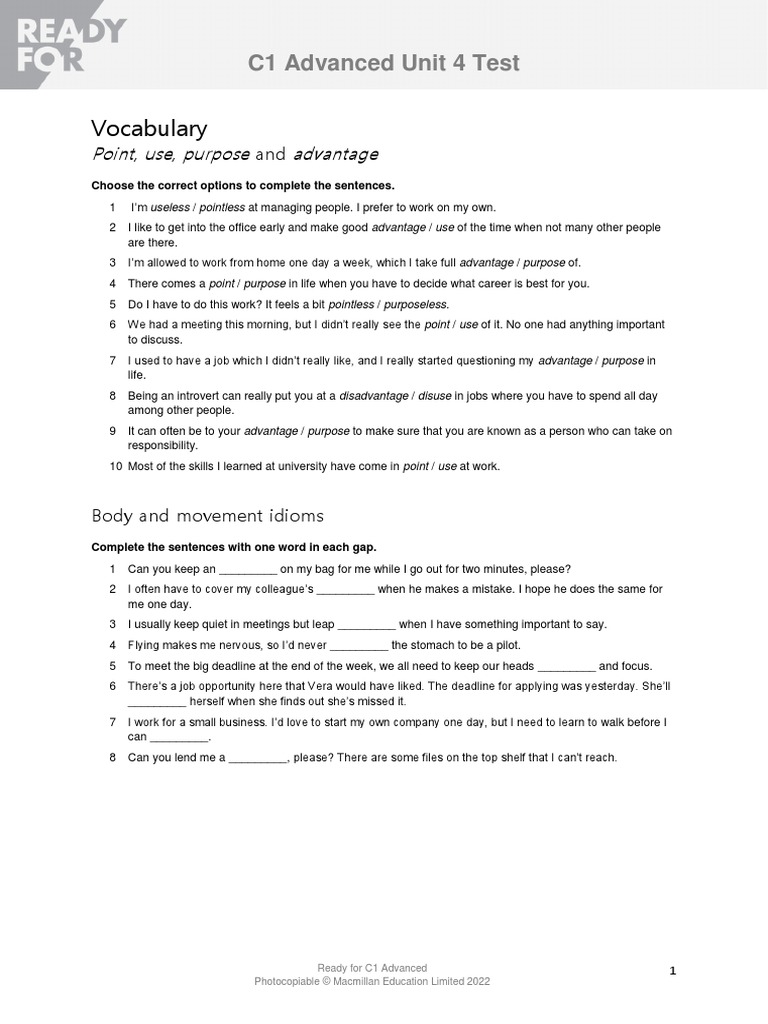 READY FOR

C1 Advanced Unit 4 Test

Vocabulary

Point, use, purpose and advantage

Choose the correct options to complete the sentences.

1 I'm useless / pointless at managing people. I prefer to work on my own.

2 I like to get into the office early and make good advantage / use of the time when not many other people are there.

3 I'm allowed to work from home one day a week, which I take full advantage / purpose of.

4 There comes a point / purpose in life when you have to decide what career is best for you.

5 Do I have to do this work? It feels a bit pointless / purposeless.

6 We had a meeting this morning, but I didn't really see the point / use of it. No one had anything important to discuss.

7 I used to have a job which I didn't really like, and I really started questioning my advantage / purpose in life.

8 Being an introvert can really put you at a disadvantage / disuse in jobs where you have to spend all day among other people.

9 It can often be to your advantage / purpose to make sure that you are known as a person who can take on responsibility.

10 Most of the skills I learned at university have come in point / use at work.

Body and movement idioms

Complete the sentences with one word in each gap.

1 Can you keep an _________ on my bag for me while I go out for two minutes, please?

2 I often have to cover my colleague's _________ when he makes a mistake. I hope he does the same for me one day.

3 I usually keep quiet in meetings but leap _________ when I have something important to say.

4 Flying makes me nervous, so I'd never _________ the stomach to be a pilot.

5 To meet the big deadline at the end of the week, we all need to keep our heads _________ and focus.

6 There's a job opportunity here that Vera would have liked. The deadline for applying was yesterday. She'll _________ herself when she finds out she's missed it.

7 I work for a small business. I'd love to start my own company one day, but I need to learn to walk before I can _________.

8 Can you lend me a _________, please? There are some files on the top shelf that I can't reach.

Ready for C1 Advanced
Photocopiable © Macmillan Education Limited 2022

1